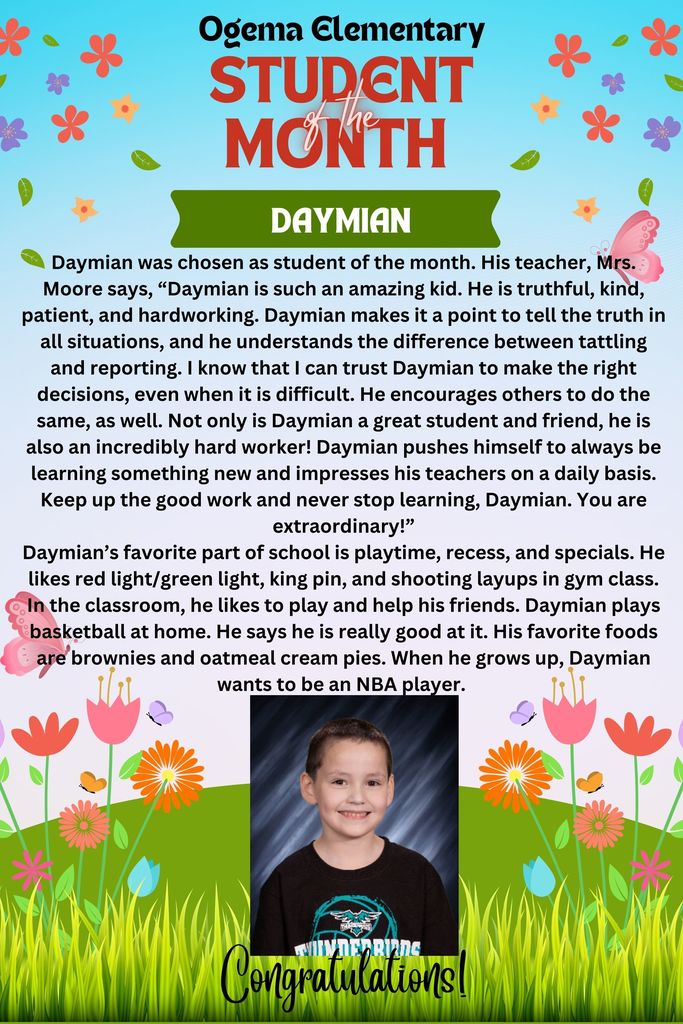 Ogema Elementary
STUDENT of the MONTH

DAYMIAN

Daymian was chosen as student of the month. His teacher, Mrs. Moore says, “Daymian is such an amazing kid. He is truthful, kind, patient, and hardworking. Daymian makes it a point to tell the truth in all situations, and he understands the difference between tattling and reporting. I know that I can trust Daymian to make the right decisions, even when it is difficult. He encourages others to do the same, as well. Not only is Daymian a great student and friend, he is also an incredibly hard worker! Daymian pushes himself to always be learning something new and impresses his teachers on a daily basis. Keep up the good work and never stop learning, Daymian. You are extraordinary!”
Daymian’s favorite part of school is playtime, recess, and specials. He likes red light/green light, king pin, and shooting layups in gym class. In the classroom, he likes to play and help his friends. Daymian plays basketball at home. He says he is really good at it. His favorite foods are brownies and oatmeal cream pies. When he grows up, Daymian wants to be an NBA player.

THUNDERBIRDS

Congratulations!